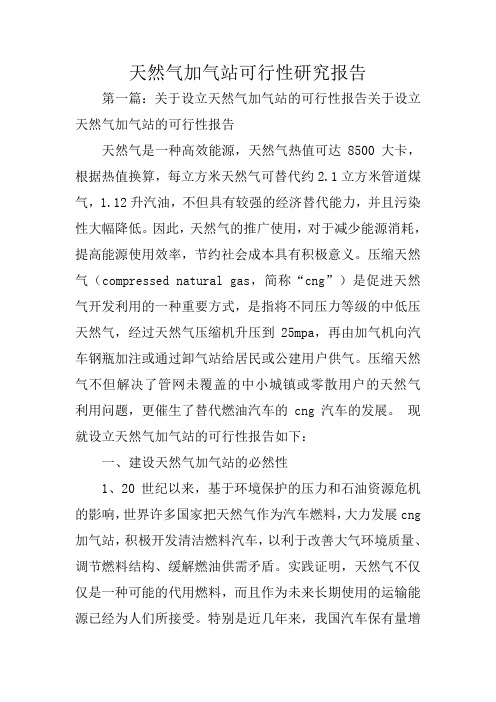 天然气加气站可行性研究报告

第一篇：关于设立天然气加气站的可行性报告关于设立天然气加气站的可行性报告

天然气是一种高效能源，天然气热值可达 8500 大卡，根据热值换算，每立方米天然气可替代约 2.1 立方米管道煤气，1.12 升汽油，不但具有较强的经济替代能力，并且污染性大幅降低。因此，天然气的推广使用，对于减少能源消耗，提高能源使用效率，节约社会成本具有积极意义。压缩天然气（compressed natural gas，简称“cng”）是促进天然气开发利用的一种重要方式，是指将不同压力等级的中低压天然气，经过天然气压缩机升压到 25mpa，再由加气机向汽车钢瓶加注或通过卸气站给居民或公建用户供气。压缩天然气不但解决了管网未覆盖的中小城镇或零散用户的天然气利用问题，更催生了替代燃油汽车的 cng 汽车的发展。 现就设立天然气加气站的可行性报告如下：

一、建设天然气加气站的必然性

1、20 世纪以来，基于环境保护的压力和石油资源危机的影响，世界许多国家把天然气作为汽车燃料，大力发展 cng 加气站，积极开发清洁燃料汽车，以利于改善大气环境质量、调节燃料结构、缓解燃油供需矛盾。实践证明，天然气不仅仅是一种可能的代用燃料，而且作为未来长期使用的运输能源已经为人们所接受。特别是近几年来，我国汽车保有量增